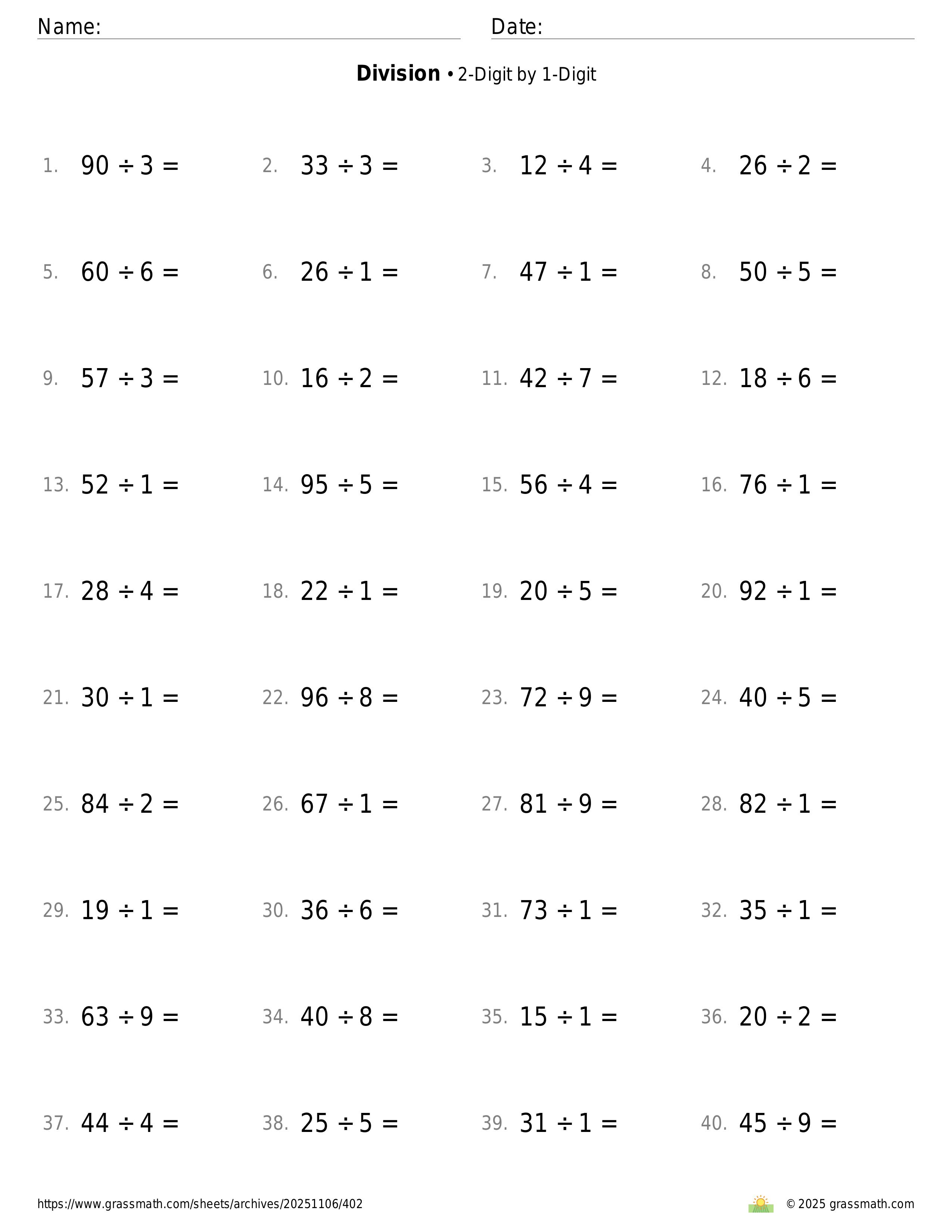 Name: Date:

**Division** • 2-Digit by 1-Digit

1. $90 \div 3 =$ 2. $33 \div 3 =$ 3. $12 \div 4 =$ 4. $26 \div 2 =$

5. $60 \div 6 =$ 6. $26 \div 1 =$ 7. $47 \div 1 =$ 8. $50 \div 5 =$

9. $57 \div 3 =$ 10. $16 \div 2 =$ 11. $42 \div 7 =$ 12. $18 \div 6 =$

13. $52 \div 1 =$ 14. $95 \div 5 =$ 15. $56 \div 4 =$ 16. $76 \div 1 =$

17. $28 \div 4 =$ 18. $22 \div 1 =$ 19. $20 \div 5 =$ 20. $92 \div 1 =$

21. $30 \div 1 =$ 22. $96 \div 8 =$ 23. $72 \div 9 =$ 24. $40 \div 5 =$

25. $84 \div 2 =$ 26. $67 \div 1 =$ 27. $81 \div 9 =$ 28. $82 \div 1 =$

29. $19 \div 1 =$ 30. $36 \div 6 =$ 31. $73 \div 1 =$ 32. $35 \div 1 =$

33. $63 \div 9 =$ 34. $40 \div 8 =$ 35. $15 \div 1 =$ 36. $20 \div 2 =$

37. $44 \div 4 =$ 38. $25 \div 5 =$ 39. $31 \div 1 =$ 40. $45 \div 9 =$

https://www.grassmath.com/sheets/archives/20251106/402

© 2025 grassmath.com